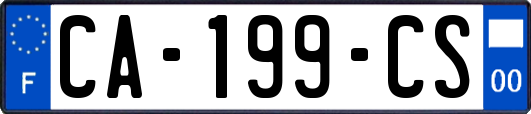 F
CA-199-CS
00